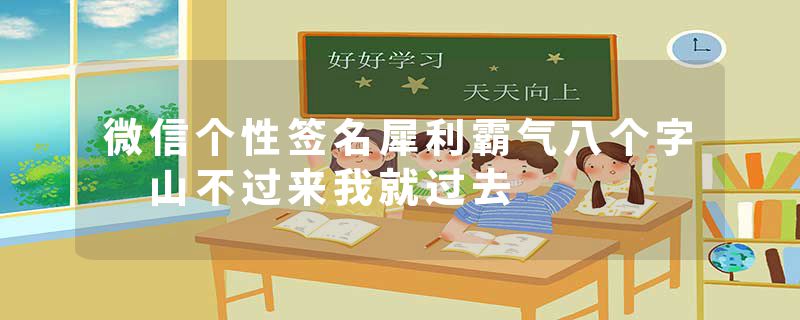 好好学习
天天向上

微信个性签名犀利霸气八个字
山不过来我就过去